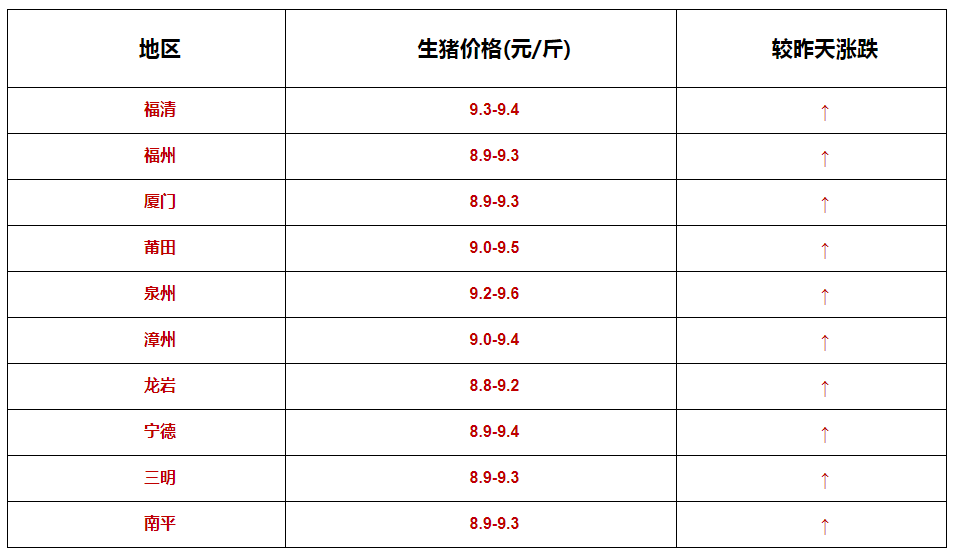 | 地区 | 生猪价格(元/斤) | 较昨天涨跌 |
|---|---|---|
| 福清 | 9.3-9.4 | ↑ |
| 福州 | 8.9-9.3 | ↑ |
| 厦门 | 8.9-9.3 | ↑ |
| 莆田 | 9.0-9.5 | ↑ |
| 泉州 | 9.2-9.6 | ↑ |
| 漳州 | 9.0-9.4 | ↑ |
| 龙岩 | 8.8-9.2 | ↑ |
| 宁德 | 8.9-9.4 | ↑ |
| 三明 | 8.9-9.3 | ↑ |
| 南平 | 8.9-9.3 | ↑ |